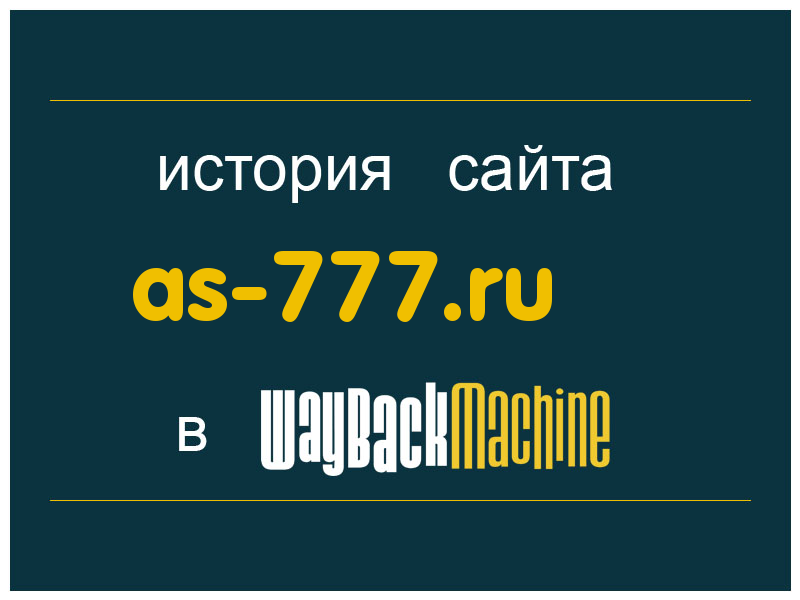 история сайта

as-777.ru

в WayBackMachine